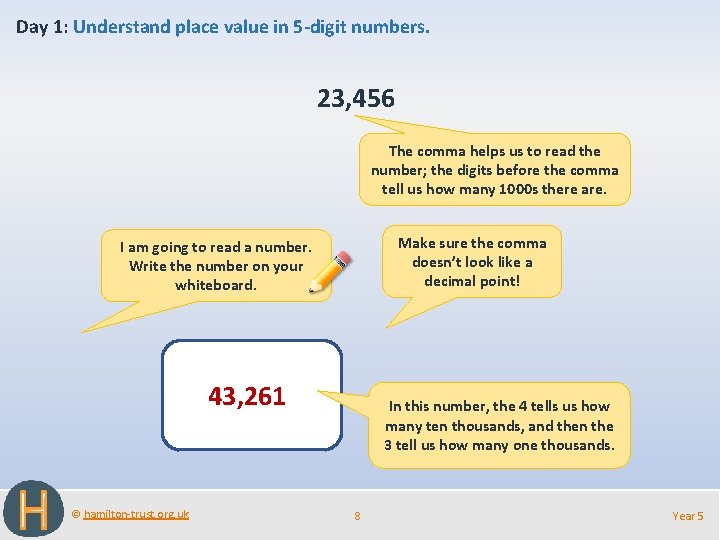 Day 1: Understand place value in 5-digit numbers.

23,456

The comma helps us to read the number; the digits before the comma tell us how many 1000s there are.

I am going to read a number. Write the number on your whiteboard.

Make sure the comma doesn't look like a decimal point!

43,261

In this number, the 4 tells us how many ten thousands, and then the 3 tell us how many one thousands.

H

© hamilton-trust.org.uk

8

Year 5